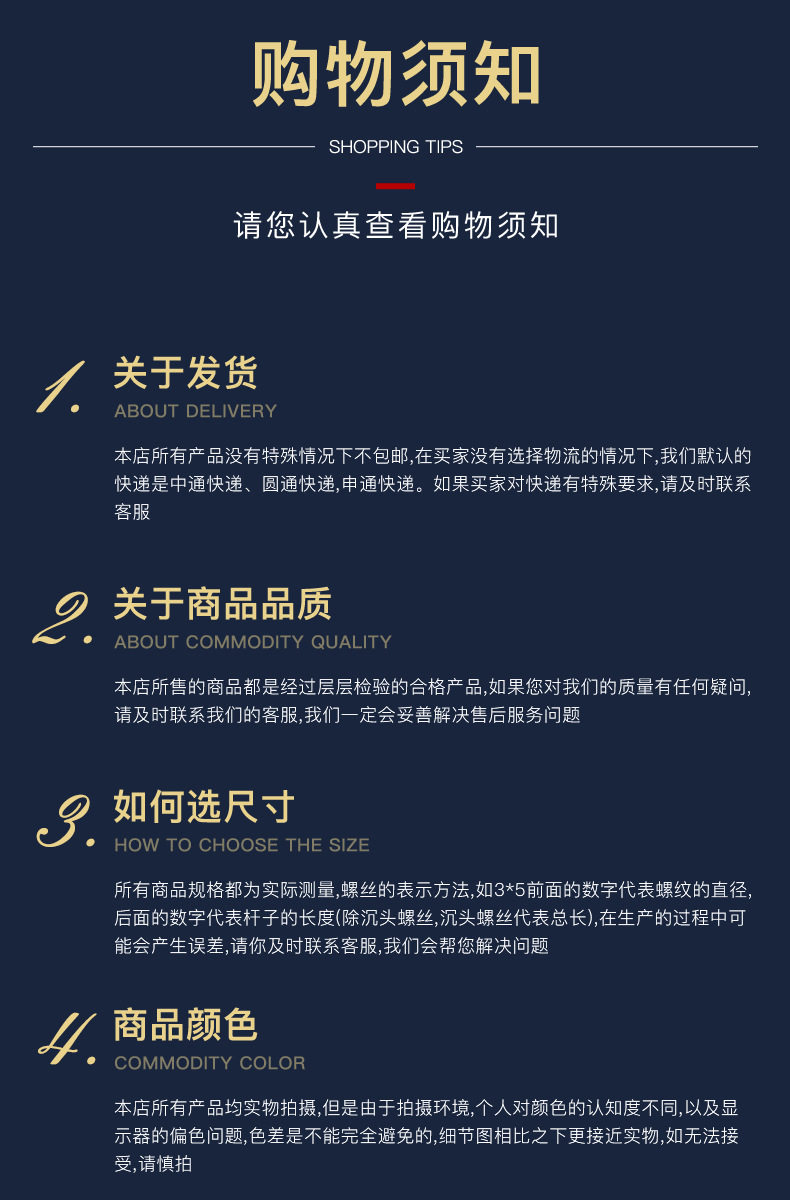 购物须知

SHOPPING TIPS

请您认真查看购物须知

1.

关于发货

ABOUT DELIVERY

本店所有产品没有特殊情况下不包邮,在买家没有选择物流的情况下,我们默认的快递是中通快递、圆通快递,申通快递。如果买家对快递有特殊要求,请及时联系客服

2.

关于商品品质

ABOUT COMMODITY QUALITY

本店所售的商品都是经过层层检验的合格产品,如果您对我们的质量有任何疑问,请及时联系我们的客服,我们一定会妥善解决售后服务问题

3.

如何选尺寸

HOW TO CHOOSE THE SIZE

所有商品规格都为实际测量,螺丝的表示方法,如3*5前面的数字代表螺纹的直径,后面的数字代表杆子的长度(除沉头螺丝,沉头螺丝代表总长),在生产的过程中可能会产生误差,请你及时联系客服,我们会帮您解决问题

4.

商品颜色

COMMODITY COLOR

本店所有产品均实物拍摄,但是由于拍摄环境,个人对颜色的认知度不同,以及显示器的偏色问题,色差是不能完全避免的,细节图相比之下更接近实物,如无法接受,请慎拍